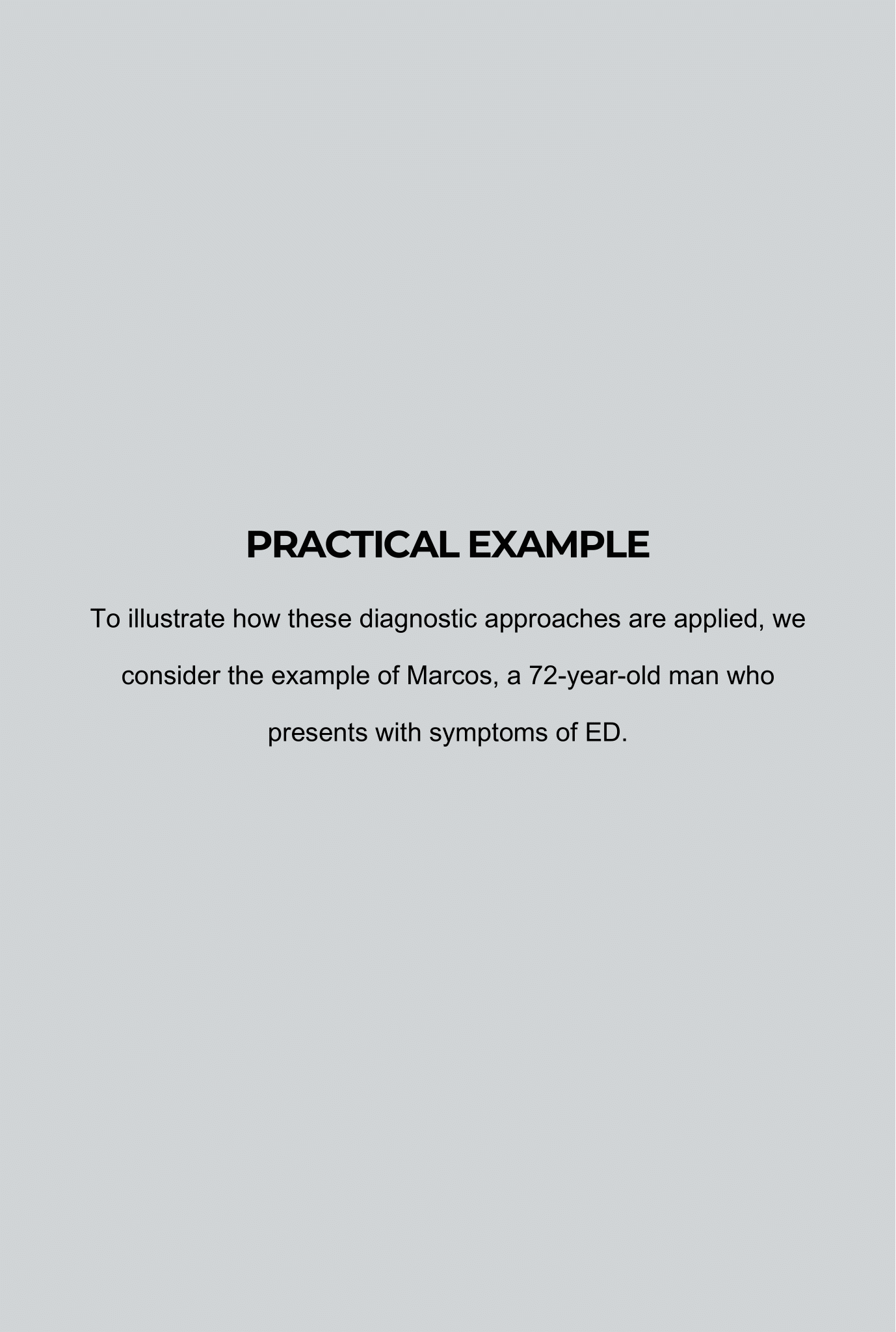 PRACTICAL EXAMPLE

To illustrate how these diagnostic approaches are applied, we consider the example of Marcos, a 72-year-old man who presents with symptoms of ED.